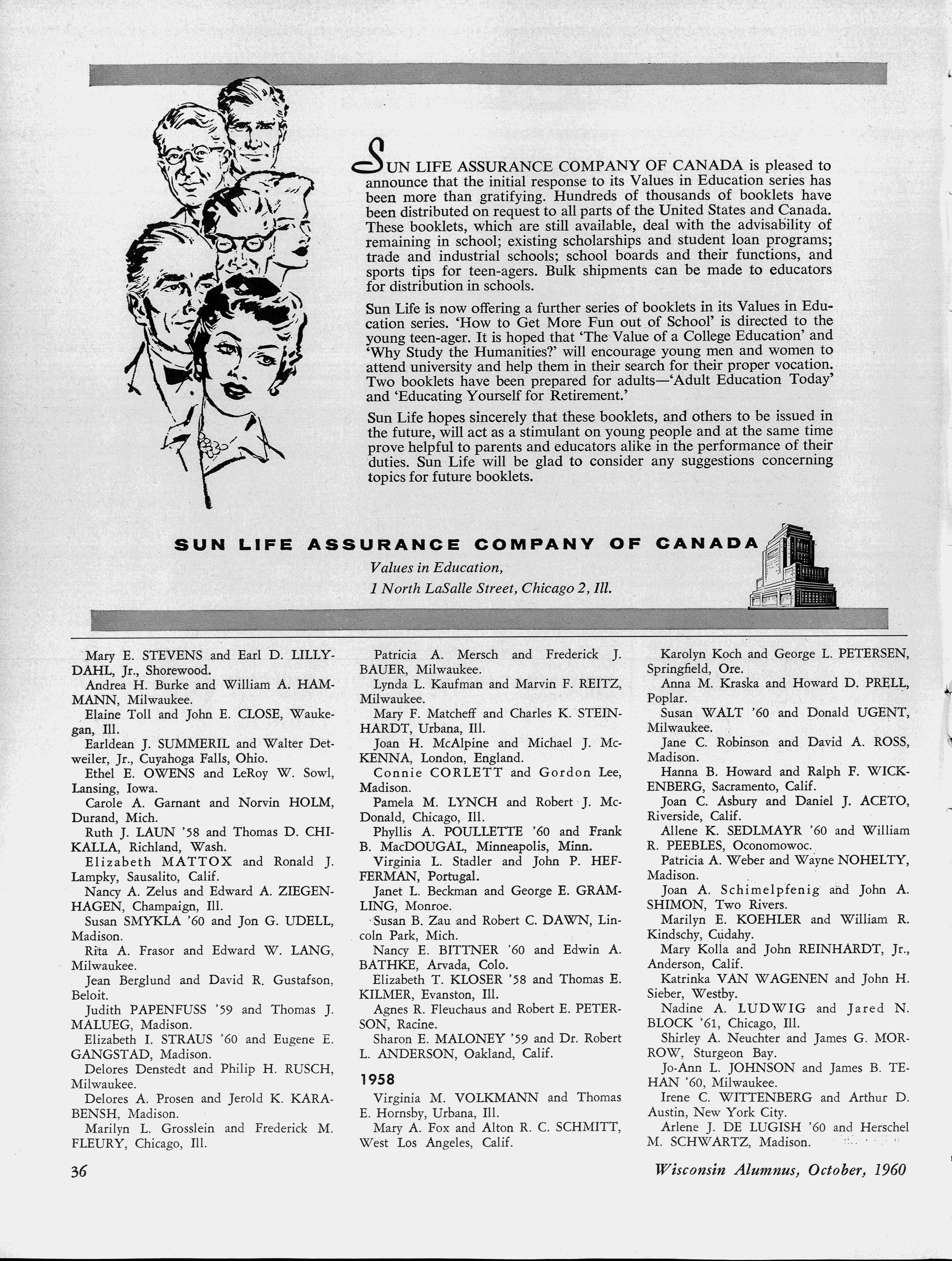 SUN LIFE ASSURANCE COMPANY OF CANADA is pleased to announce that the initial response to its Values in Education series has been more than gratifying. Hundreds of thousands of booklets have been distributed on request to all parts of the United States and Canada. These booklets, which are still available, deal with the advisability of remaining in school; existing scholarships and student loan programs; trade and industrial schools; school boards and their functions, and sports tips for teen-agers. Bulk shipments can be made to educators for distribution in schools.

Sun Life is now offering a further series of booklets in its Values in Education series. 'How to Get More Fun out of School' is directed to the young teen-ager. It is hoped that 'The Value of a College Education' and 'Why Study the Humanities?' will encourage young men and women to attend university and help them in their search for their proper vocation. Two booklets have been prepared for adults—'Adult Education Today' and 'Educating Yourself for Retirement.'

Sun Life hopes sincerely that these booklets, and others to be issued in the future, will act as a stimulant on young people and at the same time prove helpful to parents and educators alike in the performance of their duties. Sun Life will be glad to consider any suggestions concerning topics for future booklets.

SUN LIFE ASSURANCE COMPANY OF CANADA

Values in Education,
1 North LaSalle Street, Chicago 2, Ill.

Mary E. STEVENS and Earl D. LILLYDAHL, Jr., Shorewood.
Andrea H. Burke and William A. HAMMANN, Milwaukee.
Elaine Toll and John E. CLOSE, Waukegan, Ill.
Earldean J. SUMMERIL and Walter Detweiler, Jr., Cuyahoga Falls, Ohio.
Ethel E. OWENS and LeRoy W. Sowl, Lansing, Iowa.
Carole A. Garnant and Norvin HOLM, Durand, Mich.
Ruth J. LAUN '58 and Thomas D. CHIKALLA, Richland, Wash.
Elizabeth MATTOX and Ronald J. Lampky, Sausalito, Calif.
Nancy A. Zelus and Edward A. ZIEGENHAGEN, Champaign, Ill.
Susan SMYKLA '60 and Jon G. UDELL, Madison.
Rita A. Frasor and Edward W. LANG, Milwaukee.
Jean Berglund and David R. Gustafson, Beloit.
Judith PAPENFUSS '59 and Thomas J. MALUEG, Madison.
Elizabeth I. STRAUS '60 and Eugene E. GANGSTAD, Madison.
Delores Denstedt and Philip H. RUSCH, Milwaukee.
Delores A. Prosen and Jerold K. KARABENSH, Madison.
Marilyn L. Grosslein and Frederick M. FLEURY, Chicago, Ill.

Patricia A. Mersch and Frederick J. BAUER, Milwaukee.
Lynda L. Kaufman and Marvin F. REITZ, Milwaukee.
Mary F. Matcheff and Charles K. STEINHARDT, Urbana, Ill.
Joan H. McAlpine and Michael J. McKENNA, London, England.
Connie CORLETT and Gordon Lee, Madison.
Pamela M. LYNCH and Robert J. McDonald, Chicago, Ill.
Phyllis A. POULLETTE '60 and Frank B. MacDOUGAL, Minneapolis, Minn.
Virginia L. Stadler and John P. HEFFERMAN, Portugal.
Janet L. Beckman and George E. GRAMLING, Monroe.
Susan B. Zau and Robert C. DAWN, Lincoln Park, Mich.
Nancy E. BITTNER '60 and Edwin A. BATHKE, Arvada, Colo.
Elizabeth T. KLOSER '58 and Thomas E. KILMER, Evanston, Ill.
Agnes R. Fleuchaus and Robert E. PETERSON, Racine.
Sharon E. MALONEY '59 and Dr. Robert L. ANDERSON, Oakland, Calif.

1958

Virginia M. VOLKMANN and Thomas E. Hornsby, Urbana, Ill.
Mary A. Fox and Alton R. C. SCHMITT, West Los Angeles, Calif.

Karolyn Koch and George L. PETERSEN, Springfield, Ore.
Anna M. Kraska and Howard D. PRELL, Poplar.
Susan WALT '60 and Donald UGENT, Milwaukee.
Jane C. Robinson and David A. ROSS, Madison.
Hanna B. Howard and Ralph F. WICKENBERG, Sacramento, Calif.
Joan C. Asbury and Daniel J. ACETO, Riverside, Calif.
Allene K. SEDLMAYR '60 and William R. PEEBLES, Oconomowoc.
Patricia A. Weber and Wayne NOHELTY, Madison.
Joan A. Schimelpfenig and John A. SHIMON, Two Rivers.
Marilyn E. KOEHLER and William R. Kindschy, Cudahy.
Mary Kolla and John REINHARDT, Jr., Anderson, Calif.
Katrinka VAN WAGENEN and John H. Sieber, Westby.
Nadine A. LUDWIG and Jared N. BLOCK '61, Chicago, Ill.
Shirley A. Neuchter and James G. MORROW, Sturgeon Bay.
Jo-Ann L. JOHNSON and James B. TEHAN '60, Milwaukee.
Irene C. WITTENBERG and Arthur D. Austin, New York City.
Arlene J. DE LUGISH '60 and Herschel M. SCHWARTZ, Madison.

36

Wisconsin Alumnus, October, 1960